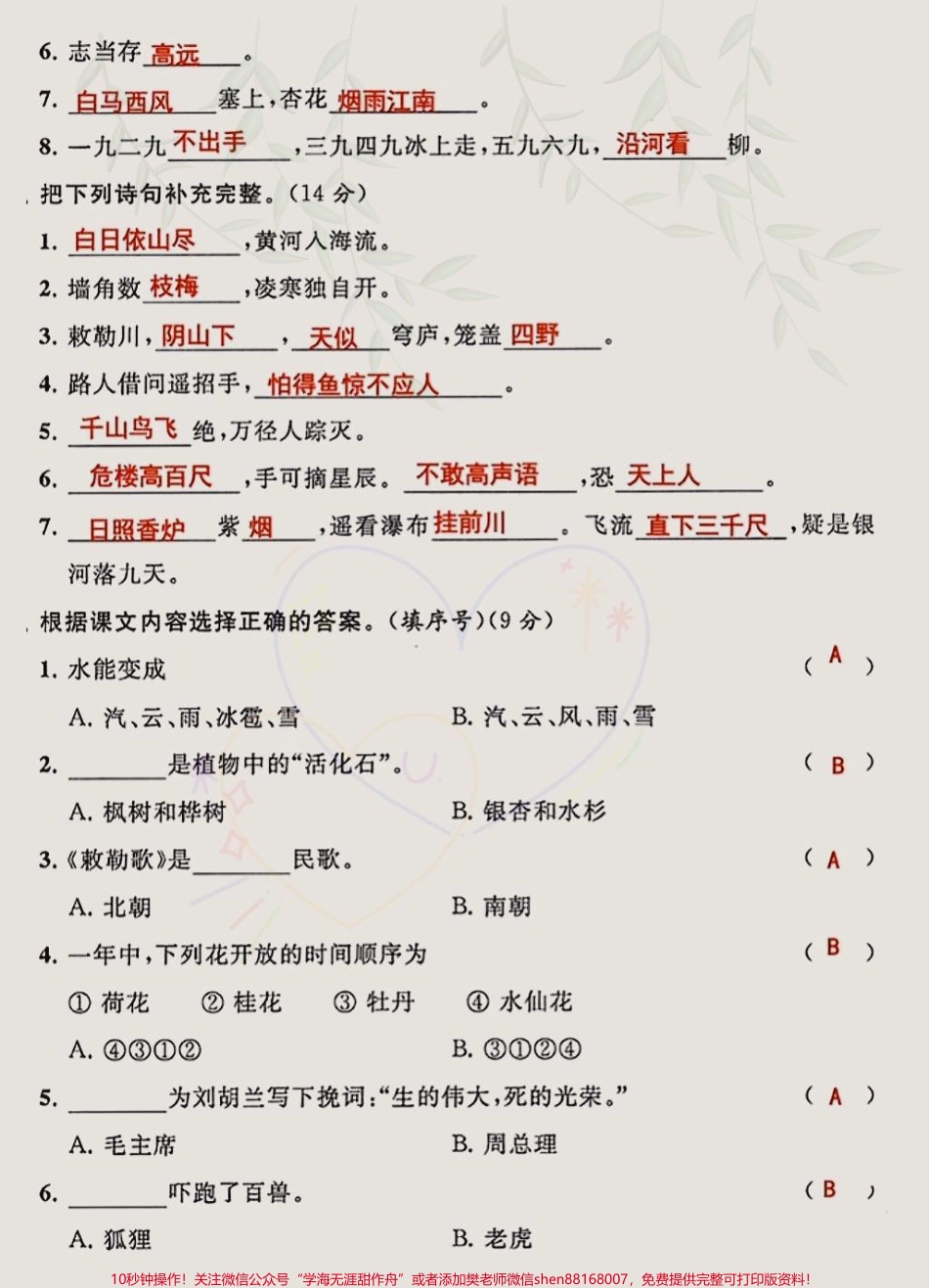 6. 志当存 高远 。

7. 白马西风 塞上，杏花 烟雨江南 。

8. 一九二九 不出手 ，三九四九冰上走，五九六九， 沿河看 柳。

把下列诗句补充完整。(14 分)

1. 白日依山尽 ，黄河入海流。

2. 墙角数 枝梅 ，凌寒独自开。

3. 敕勒川， 阴山下 ， 天似 穹庐，笼盖 四野 。

4. 路人借问遥招手， 怕得鱼惊不应人 。

5. 千山鸟飞 绝，万径人踪灭。

6. 危楼高百尺 ，手可摘星辰。 不敢高声语 ，恐 天上人 。

7. 日照香炉 紫 烟 ，遥看瀑布 挂前川 。飞流 直下三千尺 ，疑是银河落九天。

根据课文内容选择正确的答案。(填序号)(9 分)

1. 水能变成 ( A )

A. 汽、云、雨、冰雹、雪 B. 汽、云、风、雨、雪

2. ________是植物中的“活化石”。 ( B )

A. 枫树和桦树 B. 银杏和水杉

3.《敕勒歌》是________民歌。 ( A )

A. 北朝 B. 南朝

4. 一年中，下列花开放的时间顺序为 ( B )

① 荷花 ② 桂花 ③ 牡丹 ④ 水仙花

A. ④③①② B. ③①②④

5. ________为刘胡兰写下挽词：“生的伟大，死的光荣。” ( A )

A. 毛主席 B. 周总理

6. ________吓跑了百兽。 ( B )

A. 狐狸 B. 老虎

10秒钟操作！关注微信公众号“学海无涯甜作舟”或者添加樊老师微信shen88168007，免费提供完整可打印版资料！